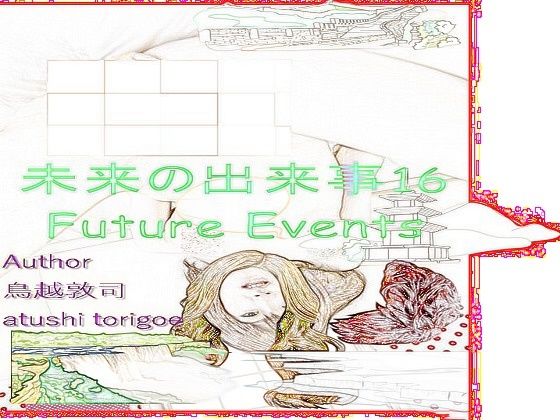 未来の出来事16
Future Events

Author
鳥越敦司
atushi torigoe